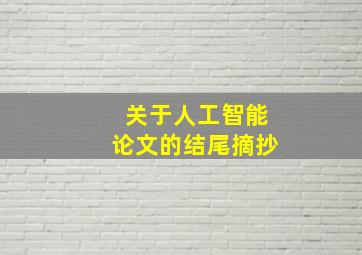 关于人工智能
论文的结尾摘抄